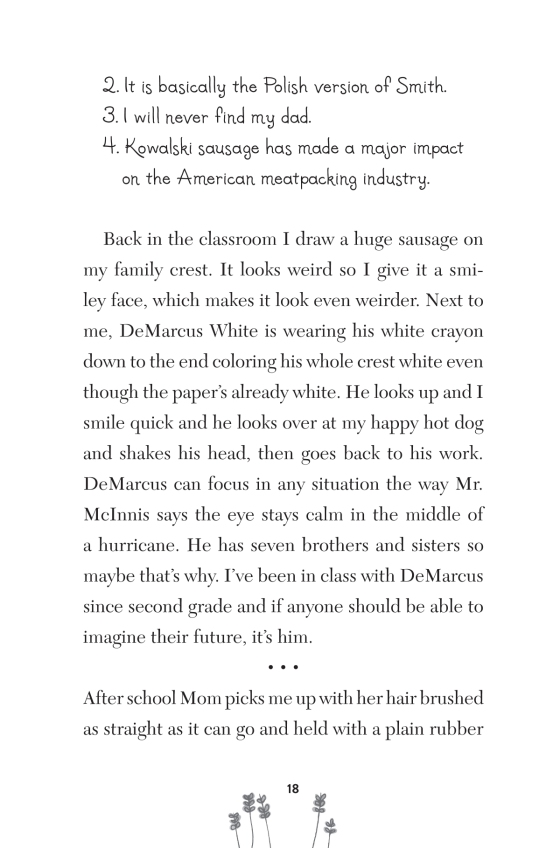 2. It is basically the Polish version of Smith.
3. I will never find my dad.
4. Kowalski sausage has made a major impact on the American meatpacking industry.

Back in the classroom I draw a huge sausage on my family crest. It looks weird so I give it a smiley face, which makes it look even weirder. Next to me, DeMarcus White is wearing his white crayon down to the end coloring his whole crest white even though the paper's already white. He looks up and I smile quick and he looks over at my happy hot dog and shakes his head, then goes back to his work. DeMarcus can focus in any situation the way Mr. McInnis says the eye stays calm in the middle of a hurricane. He has seven brothers and sisters so maybe that's why. I've been in class with DeMarcus since second grade and if anyone should be able to imagine their future, it's him.

• • •

After school Mom picks me up with her hair brushed as straight as it can go and held with a plain rubber

18